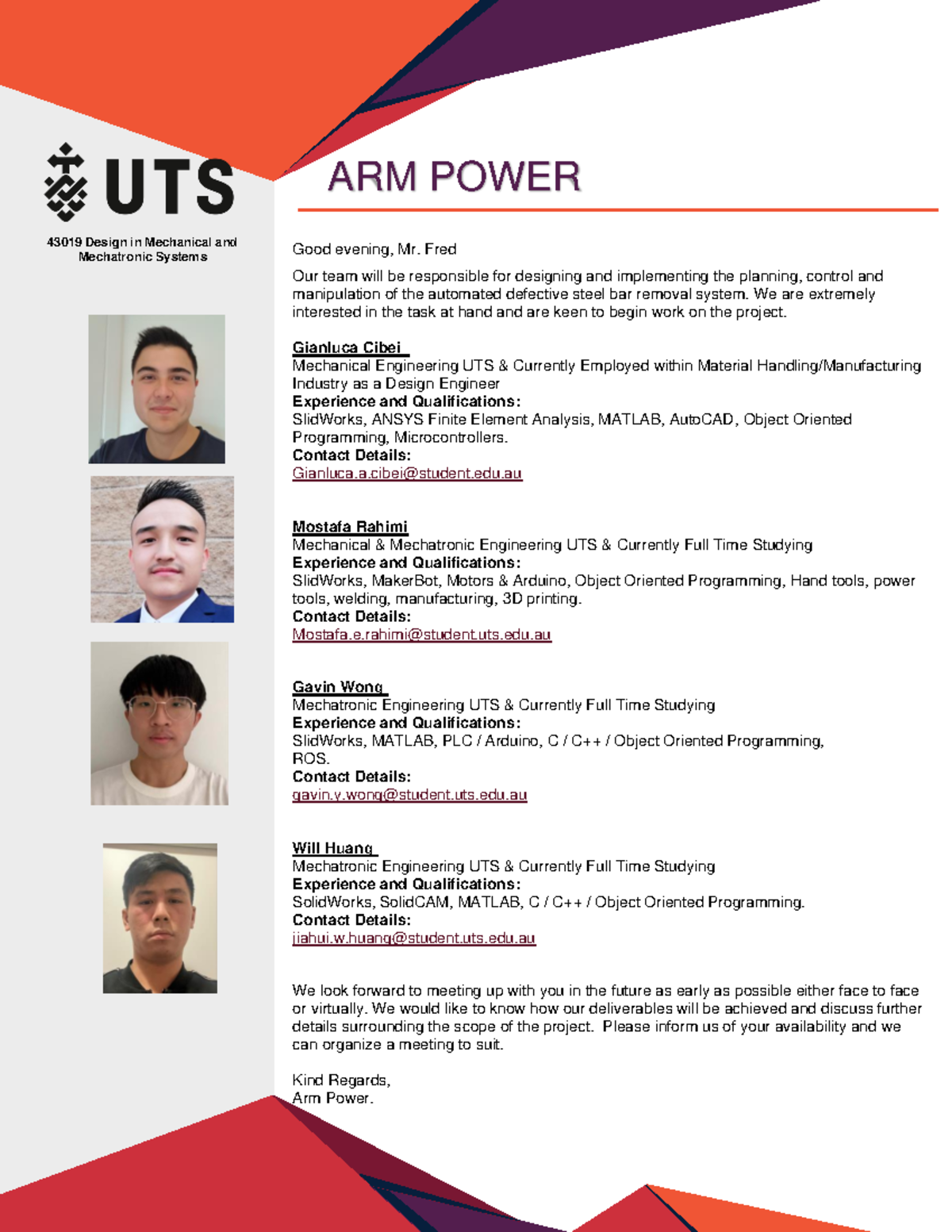 UTS

43019 Design in Mechanical and Mechatronic Systems

ARM POWER

Good evening, Mr. Fred

Our team will be responsible for designing and implementing the planning, control and manipulation of the automated defective steel bar removal system. We are extremely interested in the task at hand and are keen to begin work on the project.

Gianluca Cibei
Mechanical Engineering UTS & Currently Employed within Material Handling/Manufacturing Industry as a Design Engineer
Experience and Qualifications:
SlidWorks, ANSYS Finite Element Analysis, MATLAB, AutoCAD, Object Oriented Programming, Microcontrollers.
Contact Details:
Gianluca.a.cibei@student.edu.au

Mostafa Rahimi
Mechanical & Mechatronic Engineering UTS & Currently Full Time Studying
Experience and Qualifications:
SlidWorks, MakerBot, Motors & Arduino, Object Oriented Programming, Hand tools, power tools, welding, manufacturing, 3D printing.
Contact Details:
Mostafa.e.rahimi@student.uts.edu.au

Gavin Wong
Mechatronic Engineering UTS & Currently Full Time Studying
Experience and Qualifications:
SlidWorks, MATLAB, PLC / Arduino, C / C++ / Object Oriented Programming, ROS.
Contact Details:
gavin.y.wong@student.uts.edu.au

Will Huang
Mechatronic Engineering UTS & Currently Full Time Studying
Experience and Qualifications:
SolidWorks, SolidCAM, MATLAB, C / C++ / Object Oriented Programming.
Contact Details:
jiahui.w.huang@student.uts.edu.au

We look forward to meeting up with you in the future as early as possible either face to face or virtually. We would like to know how our deliverables will be achieved and discuss further details surrounding the scope of the project. Please inform us of your availability and we can organize a meeting to suit.

Kind Regards,
Arm Power.